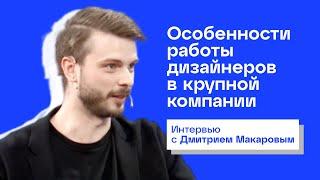 Особенности работы дизайнеров в крупной компании

Интервью с Дмитрием Макаровым